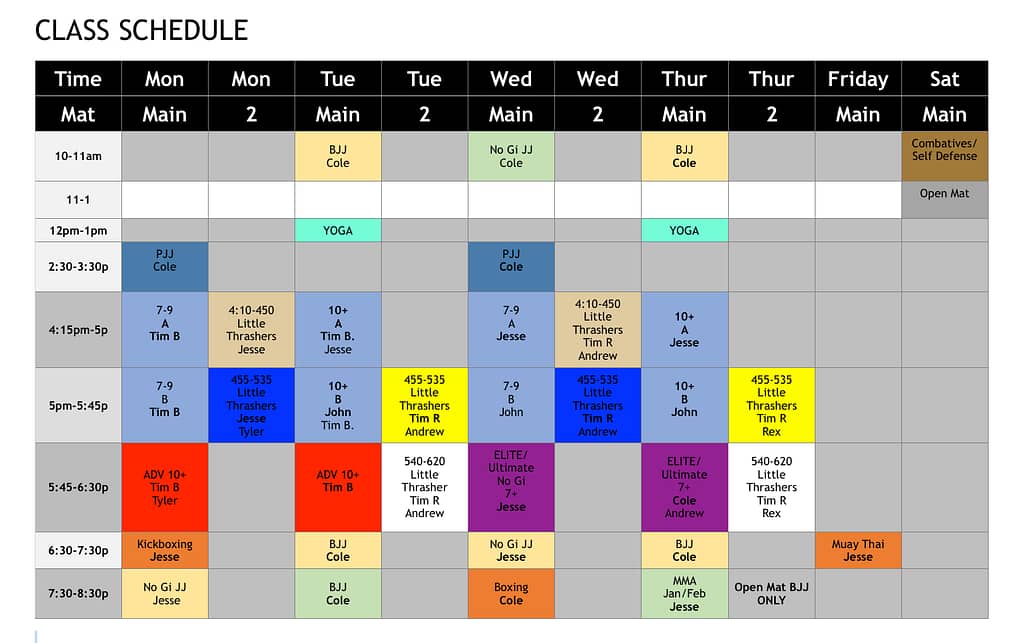 CLASS SCHEDULE

| Time | Mon | Mon | Tue | Tue | Wed | Wed | Thur | Thur | Friday | Sat |
|---|---|---|---|---|---|---|---|---|---|---|
| Mat | Main | 2 | Main | 2 | Main | 2 | Main | 2 | Main | Main |
| 10-11am | | | BJJ Cole | | No Gi JJ Cole | | BJJ Cole | | | Combatives/ Self Defense |
| 11-1 | | | | | | | | | | Open Mat |
| 12pm-1pm | | | YOGA | | | | YOGA | | | |
| 2:30-3:30p | PJJ Cole | | | | PJJ Cole | | | | | |
| 4:15pm-5p | 7-9 A Tim B | 4:10-450 Little Thrashers Jesse | 10+ A Tim B. Jesse | | 7-9 A Jesse | 4:10-450 Little Thrashers Tim R Andrew | 10+ A Jesse | | | |
| 5pm-5:45p | 7-9 B Tim B | 455-535 Little Thrashers Jesse Tyler | 10+ B John Tim B. | 455-535 Little Thrashers Tim R Andrew | 7-9 B John | 455-535 Little Thrashers Tim R Andrew | 10+ B John | 455-535 Little Thrashers Tim R Rex | | |
| 5:45-6:30p | ADV 10+ Tim B Tyler | | ADV 10+ Tim B | 540-620 Little Thrasher Tim R Andrew | ELITE/ Ultimate No Gi 7+ Jesse | | ELITE/ Ultimate 7+ Cole Andrew | 540-620 Little Thrashers Tim R Rex | | |
| 6:30-7:30p | Kickboxing Jesse | | BJJ Cole | | No Gi JJ Jesse | | BJJ Cole | | Muay Thai Jesse | |
| 7:30-8:30p | No Gi JJ Jesse | | BJJ Cole | | Boxing Cole | | MMA Jan/Feb Jesse | Open Mat BJJ ONLY | | |